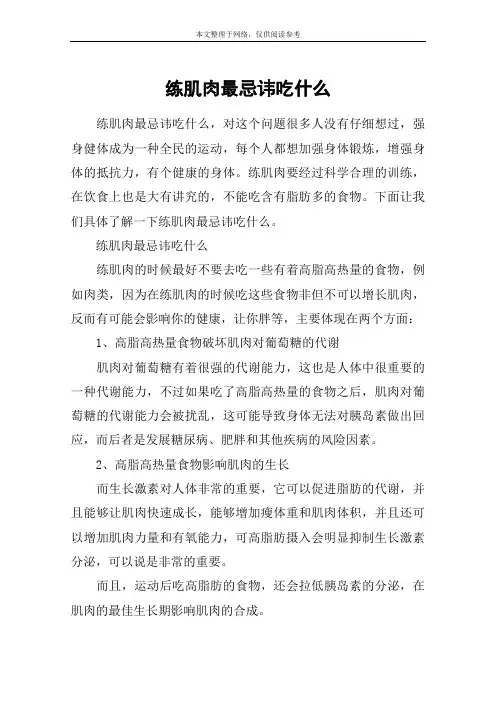 本文整理于网络，仅供阅读参考

练肌肉最忌讳吃什么

练肌肉最忌讳吃什么，对这个问题很多人没有仔细想过，强身健体成为一种全民的运动，每个人都想加强身体锻炼，增强身体的抵抗力，有个健康的身体。练肌肉要经过科学合理的训练，在饮食上也是大有讲究的，不能吃含有脂肪多的食物。下面让我们具体了解一下练肌肉最忌讳吃什么。

练肌肉最忌讳吃什么

练肌肉的时候最好不要去吃一些有着高脂高热量的食物，例如肉类，因为在练肌肉的时候吃这些食物非但不可以增长肌肉，反而有可能会影响你的健康，让你胖等，主要体现在两个方面：

1、高脂高热量食物破坏肌肉对葡萄糖的代谢

肌肉对葡萄糖有着很强的代谢能力，这也是人体中很重要的一种代谢能力，不过如果吃了高脂高热量的食物之后，肌肉对葡萄糖的代谢能力会被扰乱，这可能导致身体无法对胰岛素做出回应，而后者是发展糖尿病、肥胖和其他疾病的风险因素。

2、高脂高热量食物影响肌肉的生长

而生长激素对人体非常的重要，它可以促进脂肪的代谢，并且能够让肌肉快速成长，能够增加瘦体重和肌肉体积，并且还可以增加肌肉力量和有氧能力，可高脂肪摄入会明显抑制生长激素分泌，可以说是非常的重要。

而且，运动后吃高脂肪的食物，还会拉低胰岛素的分泌，在肌肉的最佳生长期影响肌肉的合成。